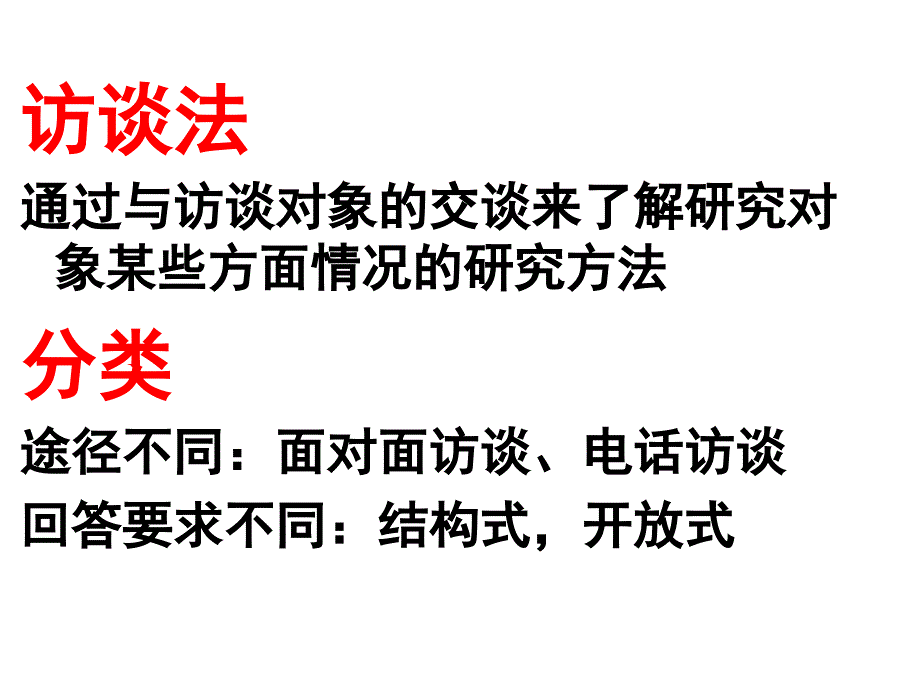 访谈法

通过与访谈对象的交谈来了解研究对象某些方面情况的研究方法

分类

途径不同：面对面访谈、电话访谈

回答要求不同：结构式，开放式